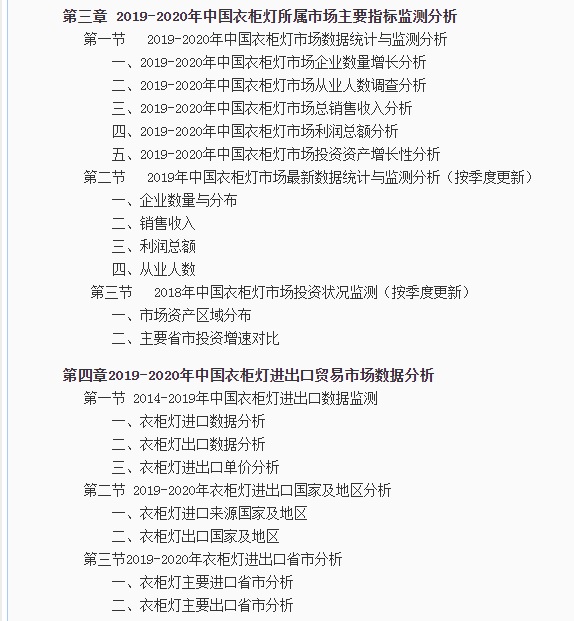 第三章 2019-2020年中国衣柜灯所属市场主要指标监测分析

第一节 2019-2020年中国衣柜灯市场数据统计与监测分析

一、2019-2020年中国衣柜灯市场企业数量增长分析

二、2019-2020年中国衣柜灯市场从业人数调查分析

三、2019-2020年中国衣柜灯市场总销售收入分析

四、2019-2020年中国衣柜灯市场利润总额分析

五、2019-2020年中国衣柜灯市场投资资产增长性分析

第二节 2019年中国衣柜灯市场最新数据统计与监测分析（按季度更新）

一、企业数量与分布

二、销售收入

三、利润总额

四、从业人数

第三节 2018年中国衣柜灯市场投资状况监测（按季度更新）

一、市场资产区域分布

二、主要省市投资增速对比

第四章2019-2020年中国衣柜灯进出口贸易市场数据分析

第一节 2014-2019年中国衣柜灯进出口数据监测

一、衣柜灯进口数据分析

二、衣柜灯出口数据分析

三、衣柜灯进出口单价分析

第二节 2019-2020年衣柜灯进出口国家及地区分析

一、衣柜灯进口来源国家及地区

二、衣柜灯出口国家及地区

第三节2019-2020年衣柜灯进出口省市分析

一、衣柜灯主要进口省市分析

二、衣柜灯主要出口省市分析